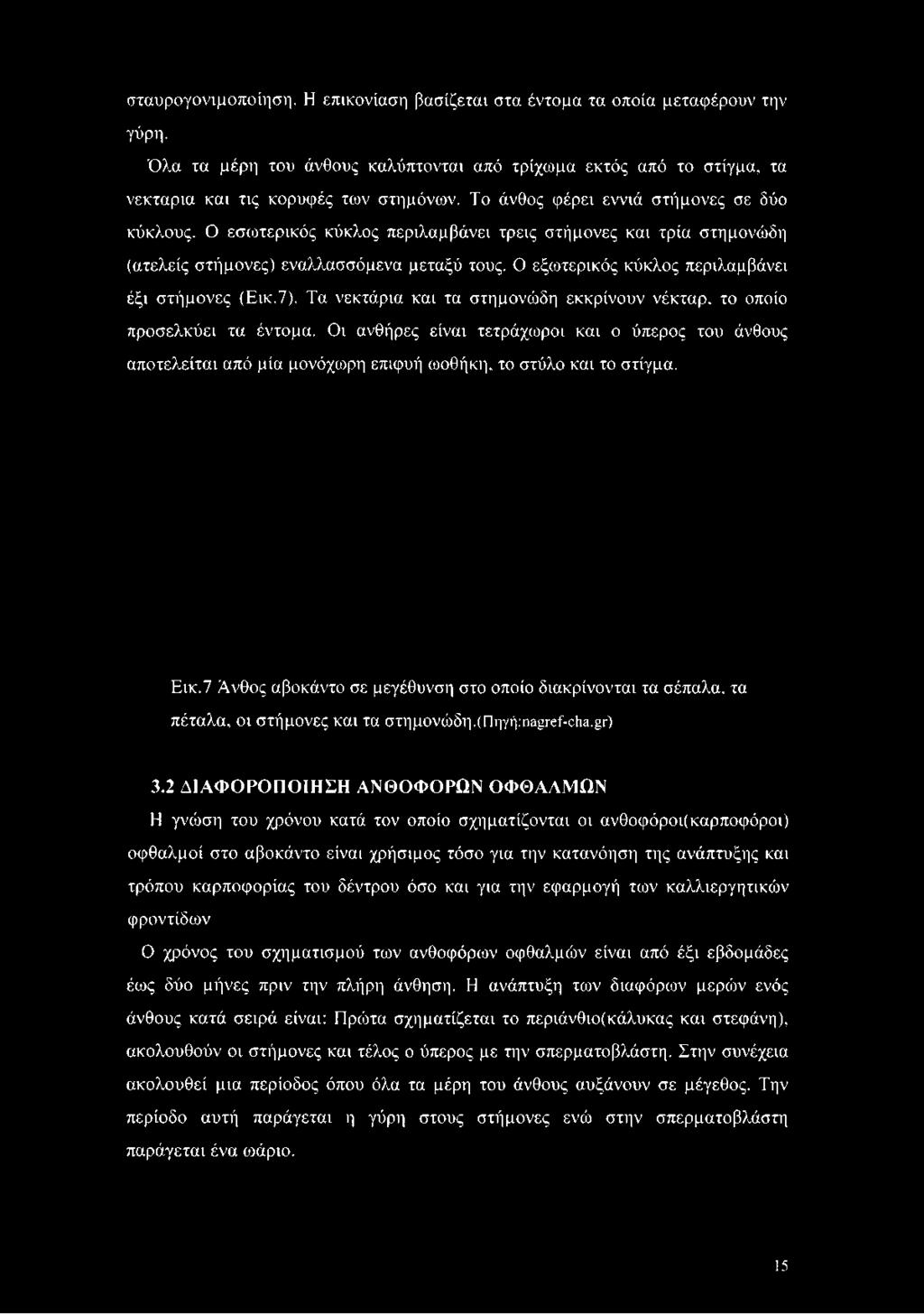 σταυρογονιμοποίηση. Η επικονίαση βασίζεται στα έντομα τα οποία μεταφέρουν την γύρη.

Όλα τα μέρη του άνθους καλύπτονται από τρίχωμα εκτός από το στίγμα, τα νεκταρια και τις κορυφές των στημόνων. Το άνθος φέρει εννιά στήμονες σε δύο κύκλους. Ο εσωτερικός κύκλος περιλαμβάνει τρεις στήμονες και τρία στημονώδη (ατελείς στήμονες) εναλλασσόμενα μεταξύ τους. Ο εξωτερικός κύκλος περιλαμβάνει έξι στήμονες (Εικ.7). Τα νεκτάρια και τα στημονώδη εκκρίνουν νέκταρ, το οποίο προσελκύει τα έντομα. Οι ανθήρες είναι τετράχωροι και ο ύπερος του άνθους αποτελείται από μία μονόχωρη επιφυή ωοθήκη, το στύλο και το στίγμα.

Εικ.7 Άνθος αβοκάντο σε μεγέθυνση στο οποίο διακρίνονται τα σέπαλα, τα πέταλα, οι στήμονες και τα στημονώδη.(Πηγή:nagref-cha.gr)

3.2 ΔΙΑΦΟΡΟΠΟΙΗΣΗ ΑΝΘΟΦΟΡΩΝ ΟΦΘΑΛΜΩΝ

Η γνώση του χρόνου κατά τον οποίο σχηματίζονται οι ανθοφόροι(καρποφόροι) οφθαλμοί στο αβοκάντο είναι χρήσιμος τόσο για την κατανόηση της ανάπτυξης και τρόπου καρποφορίας του δέντρου όσο και για την εφαρμογή των καλλιεργητικών φροντίδων

Ο χρόνος του σχηματισμού των ανθοφόρων οφθαλμών είναι από έξι εβδομάδες έως δύο μήνες πριν την πλήρη άνθηση. Η ανάπτυξη των διαφόρων μερών ενός άνθους κατά σειρά είναι: Πρώτα σχηματίζεται το περιάνθιο(κάλυκας και στεφάνη), ακολουθούν οι στήμονες και τέλος ο ύπερος με την σπερματοβλάστη. Στην συνέχεια ακολουθεί μια περίοδος όπου όλα τα μέρη του άνθους αυξάνουν σε μέγεθος. Την περίοδο αυτή παράγεται η γύρη στους στήμονες ενώ στην σπερματοβλάστη παράγεται ένα ωάριο.

15